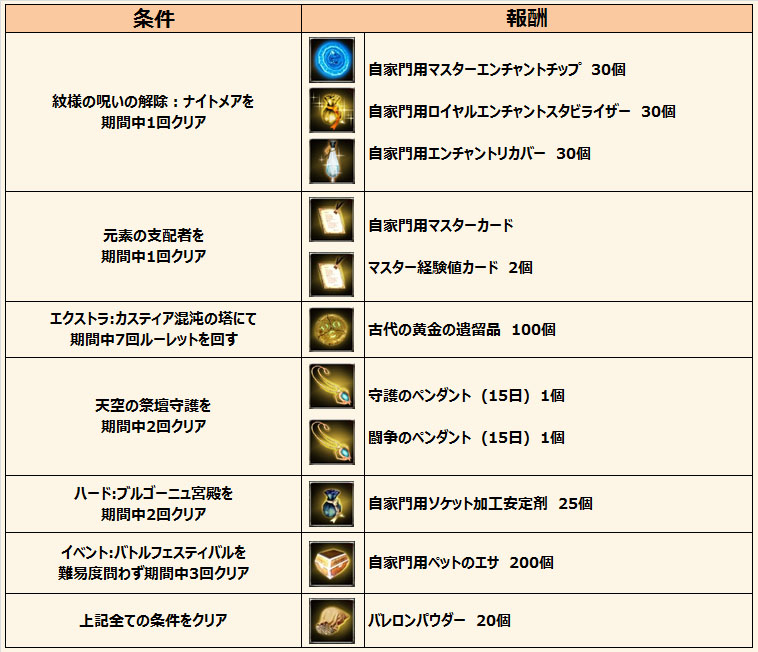 | 条件 | 報酬 |
|---|---|
| 紋様の呪いの解除：ナイトメアを期間中1回クリア | 自家門用マスターエンチャントチップ 30個 |
| | 自家門用ロイヤルエンチャントスタビライザー 30個 |
| | 自家門用エンチャントリカバー 30個 |
| 元素の支配者を期間中1回クリア | 自家門用マスターカード |
| | マスター経験値カード 2個 |
| エクストラ:カスティア混沌の塔にて期間中7回ルーレットを回す | 古代の黄金の遺留品 100個 |
| 天空の祭壇守護を期間中2回クリア | 守護のペンダント（15日）1個 |
| | 闘争のペンダント（15日）1個 |
| ハード:ブルゴーニュ宮殿を期間中2回クリア | 自家門用ソケット加工安定剤 25個 |
| イベント:バトルフェスティバルを難易度問わず期間中3回クリア | 自家門用ペットのエサ 200個 |
| 上記全ての条件をクリア | バレロンパウダー 20個 |